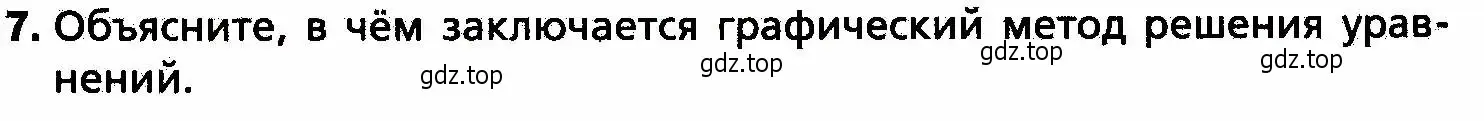 7. Объясните, в чём заключается графический метод решения уравнений.

gdz.top gdz.top gdz.top gdz.top